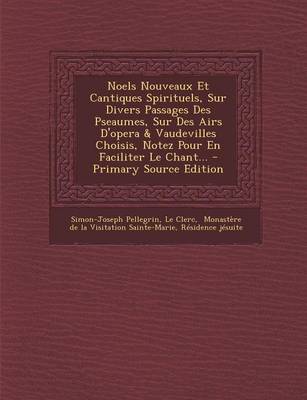 Noels Nouveaux Et Cantiques Spirituels, Sur Divers Passages Des Pseaumes, Sur Des Airs D'opera & Vaudevilles Choisis, Notez Pour En Faciliter Le Chant... - Primary Source Edition

Simon-Joseph Pellegrin, Le Clerc, Monastère de la Visitation Sainte-Marie, Résidence jésuite